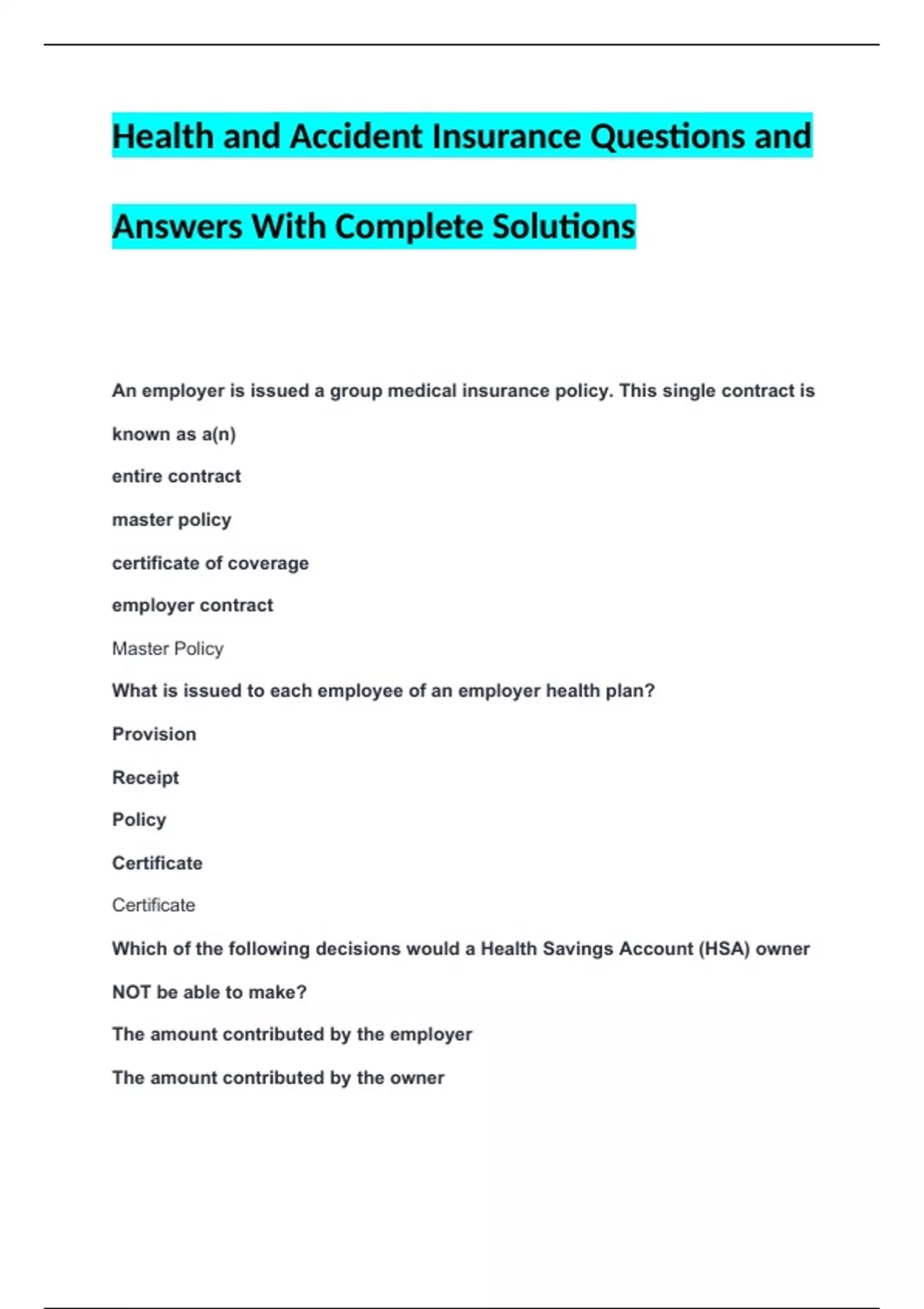 Health and Accident Insurance Questions and Answers With Complete Solutions

An employer is issued a group medical insurance policy. This single contract is known as a(n)

entire contract

master policy

certificate of coverage

employer contract

Master Policy

What is issued to each employee of an employer health plan?

Provision

Receipt

Policy

Certificate

Certificate

Which of the following decisions would a Health Savings Account (HSA) owner NOT be able to make?

The amount contributed by the employer

The amount contributed by the owner